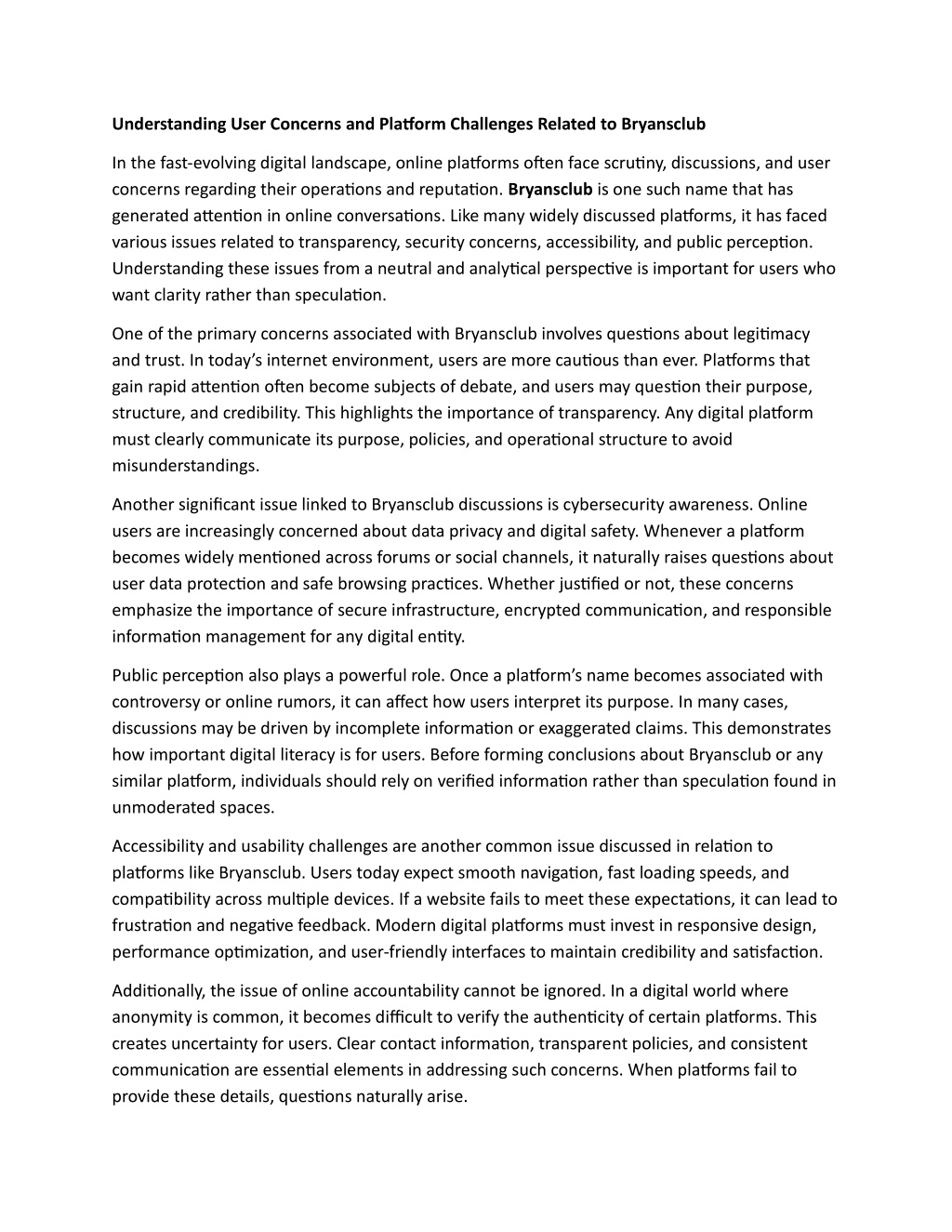 Understanding User Concerns and Platform Challenges Related to Bryansclub

In the fast-evolving digital landscape, online platforms often face scrutiny, discussions, and user concerns regarding their operations and reputation. Bryansclub is one such name that has generated attention in online conversations. Like many widely discussed platforms, it has faced various issues related to transparency, security concerns, accessibility, and public perception. Understanding these issues from a neutral and analytical perspective is important for users who want clarity rather than speculation.

One of the primary concerns associated with Bryansclub involves questions about legitimacy and trust. In today's internet environment, users are more cautious than ever. Platforms that gain rapid attention often become subjects of debate, and users may question their purpose, structure, and credibility. This highlights the importance of transparency. Any digital platform must clearly communicate its purpose, policies, and operational structure to avoid misunderstandings.

Another significant issue linked to Bryansclub discussions is cybersecurity awareness. Online users are increasingly concerned about data privacy and digital safety. Whenever a platform becomes widely mentioned across forums or social channels, it naturally raises questions about user data protection and safe browsing practices. Whether justified or not, these concerns emphasize the importance of secure infrastructure, encrypted communication, and responsible information management for any digital entity.

Public perception also plays a powerful role. Once a platform's name becomes associated with controversy or online rumors, it can affect how users interpret its purpose. In many cases, discussions may be driven by incomplete information or exaggerated claims. This demonstrates how important digital literacy is for users. Before forming conclusions about Bryansclub or any similar platform, individuals should rely on verified information rather than speculation found in unmoderated spaces.

Accessibility and usability challenges are another common issue discussed in relation to platforms like Bryansclub. Users today expect smooth navigation, fast loading speeds, and compatibility across multiple devices. If a website fails to meet these expectations, it can lead to frustration and negative feedback. Modern digital platforms must invest in responsive design, performance optimization, and user-friendly interfaces to maintain credibility and satisfaction.

Additionally, the issue of online accountability cannot be ignored. In a digital world where anonymity is common, it becomes difficult to verify the authenticity of certain platforms. This creates uncertainty for users. Clear contact information, transparent policies, and consistent communication are essential elements in addressing such concerns. When platforms fail to provide these details, questions naturally arise.